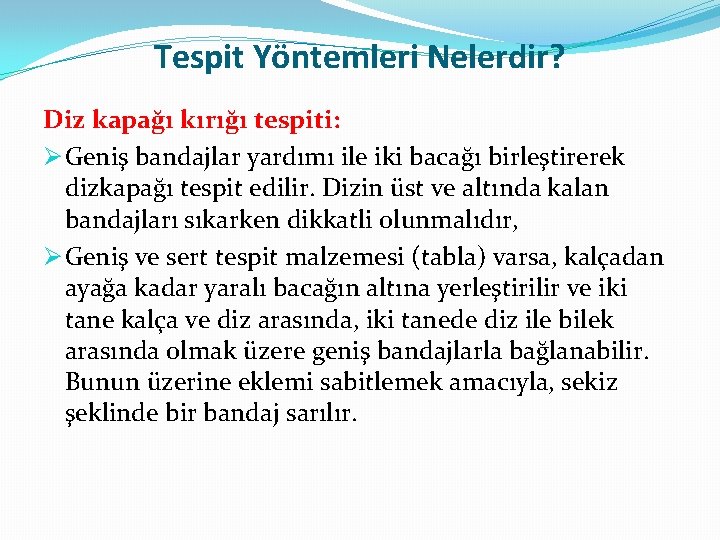 Tespit Yöntemleri Nelerdir?

Diz kapağı kırığı tespiti:

➢ Geniş bandajlar yardımı ile iki bacağı birleştirerek dizkapağı tespit edilir. Dizin üst ve altında kalan bandajları sıkarken dikkatli olunmalıdır,

➢ Geniş ve sert tespit malzemesi (tabla) varsa, kalçadan ayağa kadar yaralı bacağın altına yerleştirilir ve iki tane kalça ve diz arasında, iki tanede diz ile bilek arasında olmak üzere geniş bandajlarla bağlanabilir. Bunun üzerine eklemi sabitlemek amacıyla, sekiz şeklinde bir bandaj sarılır.